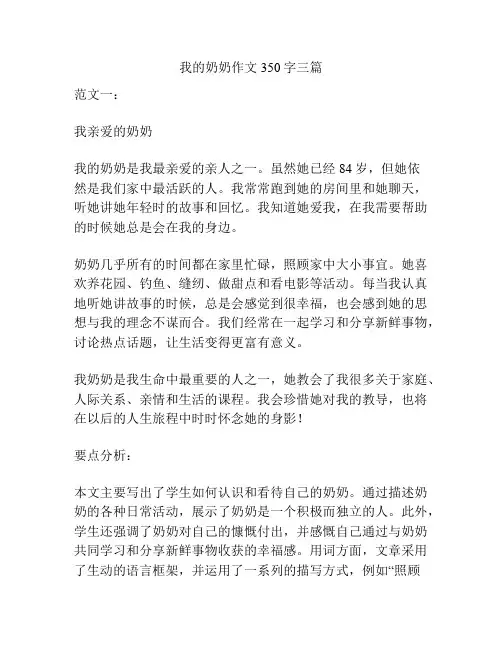 我的奶奶作文 350 字三篇

范文一：

我亲爱的奶奶

我的奶奶是我最亲爱的亲人之一。虽然她已经 84 岁，但她依然是我们家中最活跃的人。我常常跑到她的房间里和她聊天，听她讲她年轻时的故事和回忆。我知道她爱我，在我需要帮助的时候她总是会在我的身边。

奶奶几乎所有的时间都在家里忙碌，照顾家中大小事宜。她喜欢养花园、钓鱼、缝纫、做甜点和看电影等活动。每当我认真地听她讲故事的时候，总是会感觉到很幸福，也会感到她的思想与我的理念不谋而合。我们经常在一起学习和分享新鲜事物，讨论热点话题，让生活变得更富有意义。

我奶奶是我生命中最重要的人之一，她教会了我很多关于家庭、人际关系、亲情和生活的课程。我会珍惜她对我的教导，也将在以后的人生旅程中时时怀念她的身影！

要点分析：

本文主要写出了学生如何认识和看待自己的奶奶。通过描述奶奶的各种日常活动，展示了奶奶是一个积极而独立的人。此外，学生还强调了奶奶对自己的慷慨付出，并感慨自己通过与奶奶共同学习和分享新鲜事物收获的幸福感。用词方面，文章采用了生动的语言框架，并运用了一系列的描写方式，例如“照顾